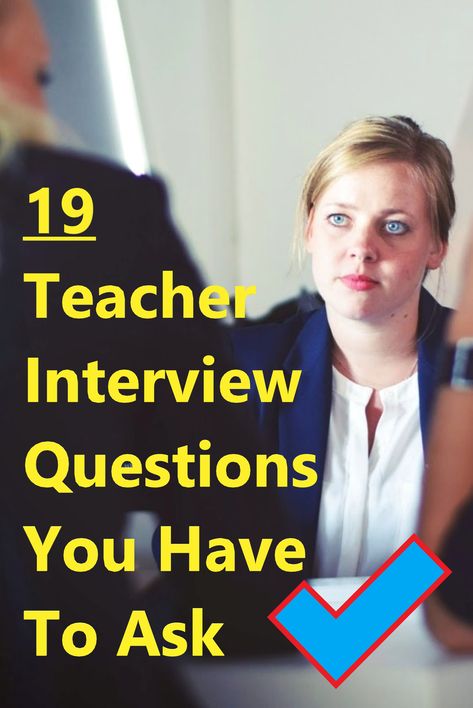 19
Teacher Interview Questions You Have To Ask